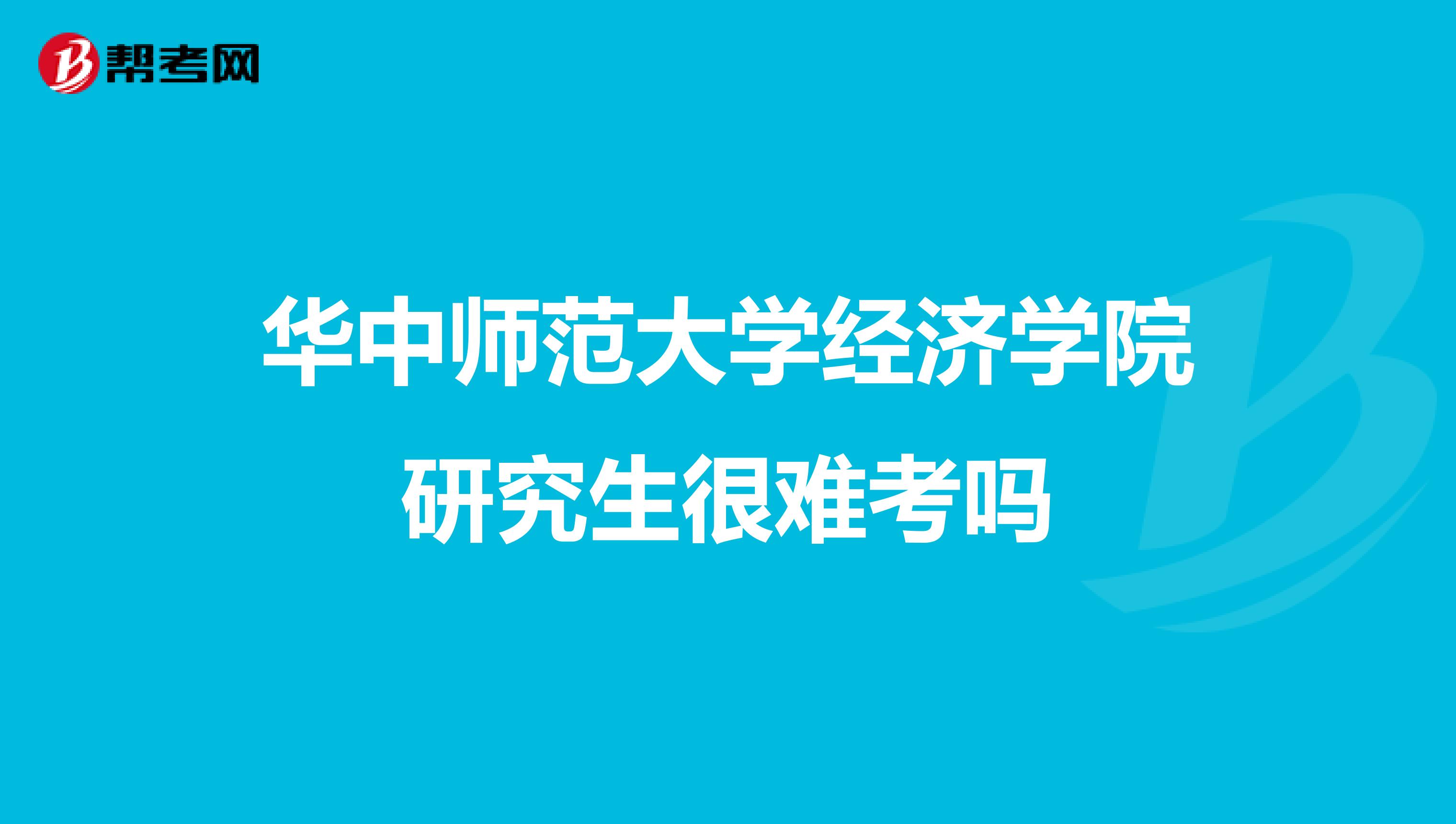 帮考网

华中师范大学经济学院研究生很难考吗